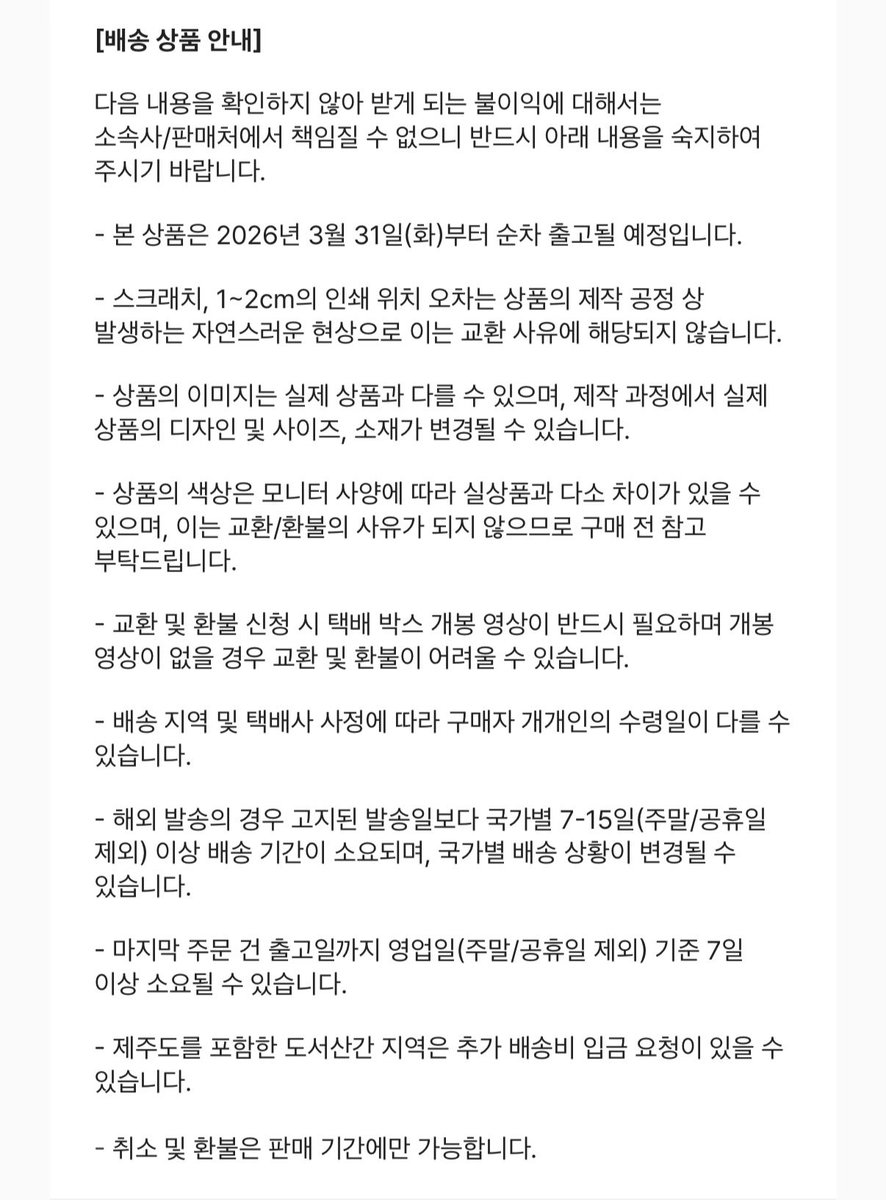 [배송 상품 안내]

다음 내용을 확인하지 않아 받게 되는 불이익에 대해서는 소속사/판매처에서 책임질 수 없으니 반드시 아래 내용을 숙지하여 주시기 바랍니다.

- 본 상품은 2026년 3월 31일(화)부터 순차 출고될 예정입니다.

- 스크래치, 1~2cm의 인쇄 위치 오차는 상품의 제작 공정 상 발생하는 자연스러운 현상으로 이는 교환 사유에 해당되지 않습니다.

- 상품의 이미지는 실제 상품과 다를 수 있으며, 제작 과정에서 실제 상품의 디자인 및 사이즈, 소재가 변경될 수 있습니다.

- 상품의 색상은 모니터 사양에 따라 실상품과 다소 차이가 있을 수 있으며, 이는 교환/환불의 사유가 되지 않으므로 구매 전 참고 부탁드립니다.

- 교환 및 환불 신청 시 택배 박스 개봉 영상이 반드시 필요하며 개봉 영상이 없을 경우 교환 및 환불이 어려울 수 있습니다.

- 배송 지역 및 택배사 사정에 따라 구매자 개개인의 수령일이 다를 수 있습니다.

- 해외 발송의 경우 고지된 발송일보다 국가별 7-15일(주말/공휴일 제외) 이상 배송 기간이 소요되며, 국가별 배송 상황이 변경될 수 있습니다.

- 마지막 주문 건 출고일까지 영업일(주말/공휴일 제외) 기준 7일 이상 소요될 수 있습니다.

- 제주도를 포함한 도서산간 지역은 추가 배송비 입금 요청이 있을 수 있습니다.

- 취소 및 환불은 판매 기간에만 가능합니다.